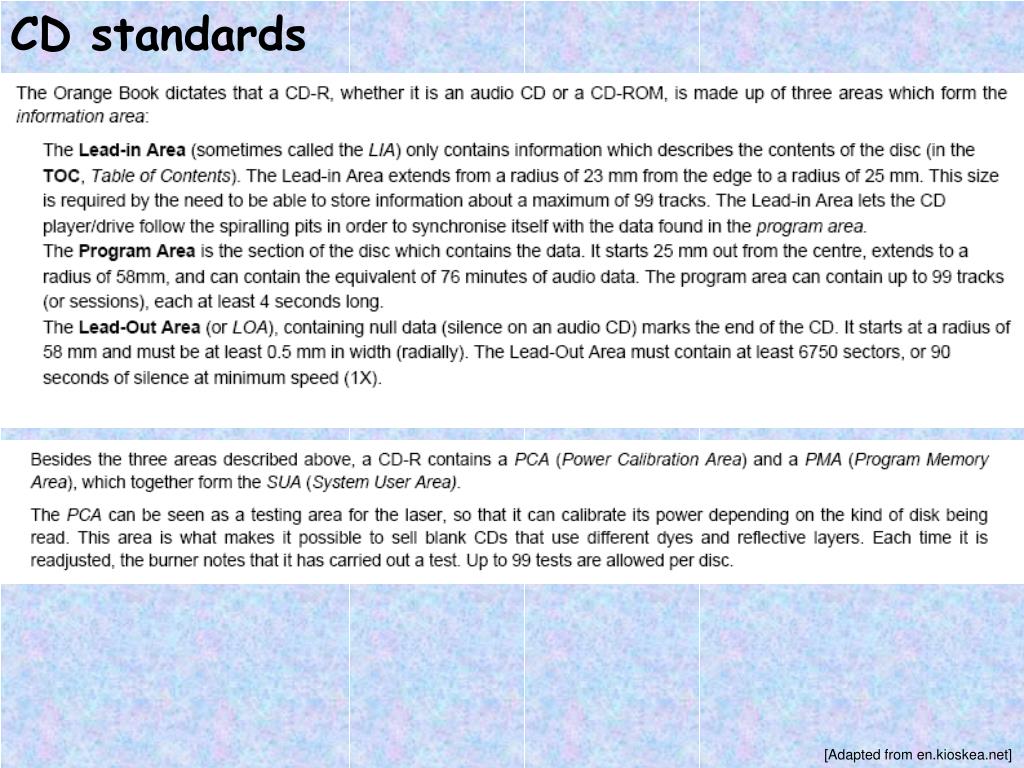 CD standards

The Orange Book dictates that a CD-R, whether it is an audio CD or a CD-ROM, is made up of three areas which form the information area:

The Lead-in Area (sometimes called the LIA) only contains information which describes the contents of the disc (in the TOC, Table of Contents). The Lead-in Area extends from a radius of 23 mm from the edge to a radius of 25 mm. This size is required by the need to be able to store information about a maximum of 99 tracks. The Lead-in Area lets the CD player/drive follow the spiralling pits in order to synchronise itself with the data found in the program area.

The Program Area is the section of the disc which contains the data. It starts 25 mm out from the centre, extends to a radius of 58mm, and can contain the equivalent of 76 minutes of audio data. The program area can contain up to 99 tracks (or sessions), each at least 4 seconds long.

The Lead-Out Area (or LOA), containing null data (silence on an audio CD) marks the end of the CD. It starts at a radius of 58 mm and must be at least 0.5 mm in width (radially). The Lead-Out Area must contain at least 6750 sectors, or 90 seconds of silence at minimum speed (1X).

Besides the three areas described above, a CD-R contains a PCA (Power Calibration Area) and a PMA (Program Memory Area), which together form the SUA (System User Area).

The PCA can be seen as a testing area for the laser, so that it can calibrate its power depending on the kind of disk being read. This area is what makes it possible to sell blank CDs that use different dyes and reflective layers. Each time it is readjusted, the burner notes that it has carried out a test. Up to 99 tests are allowed per disc.

[Adapted from en.kioskea.net]